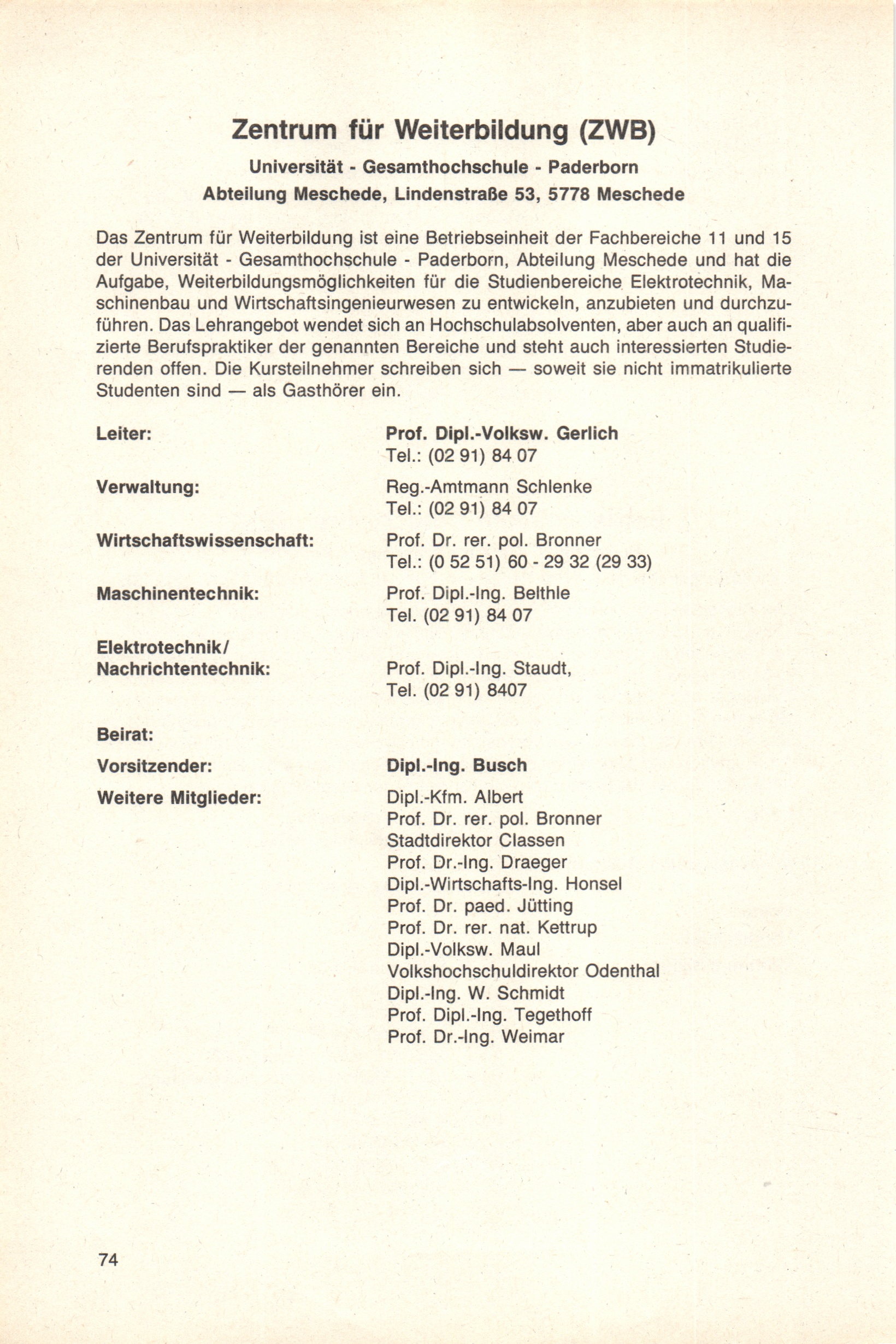 Zentrum für Weiterbildung (ZWB)
Universität - Gesamthochschule - Paderborn
Abteilung Meschede, Lindenstraße 53, 5778 Meschede

Das Zentrum für Weiterbildung ist eine Betriebseinheit der Fachbereiche 11 und 15 der Universität - Gesamthochschule - Paderborn, Abteilung Meschede und hat die Aufgabe, Weiterbildungsmöglichkeiten für die Studienbereiche Elektrotechnik, Maschinenbau und Wirtschaftsingenieurwesen zu entwickeln, anzubieten und durchzuführen. Das Lehrangebot wendet sich an Hochschulabsolventen, aber auch an qualifizierte Berufspraktiker der genannten Bereiche und steht auch interessierten Studierenden offen. Die Kursteilnehmer schreiben sich — soweit sie nicht immatrikulierte Studenten sind — als Gasthörer ein.

Leiter: Prof. Dipl.-Volksw. Gerlich
Tel.: (02 91) 84 07

Verwaltung: Reg.-Amtmann Schlenke
Tel.: (02 91) 84 07

Wirtschaftswissenschaft: Prof. Dr. rer. pol. Bronner
Tel.: (0 52 51) 60 - 29 32 (29 33)

Maschinentechnik: Prof. Dipl.-Ing. Belthle
Tel. (02 91) 84 07

Elektrotechnik/ Nachrichtentechnik: Prof. Dipl.-Ing. Staudt,
Tel. (02 91) 8407

Beirat:

Vorsitzender: Dipl.-Ing. Busch

Weitere Mitglieder: Dipl.-Kfm. Albert
Prof. Dr. rer. pol. Bronner
Stadtdirektor Classen
Prof. Dr.-Ing. Draeger
Dipl.-Wirtschafts-Ing. Honsel
Prof. Dr. paed. Jütting
Prof. Dr. rer. nat. Kettrup
Dipl.-Volksw. Maul
Volkshochschuldirektor Odenthal
Dipl.-Ing. W. Schmidt
Prof. Dipl.-Ing. Tegethoff
Prof. Dr.-Ing. Weimar

74